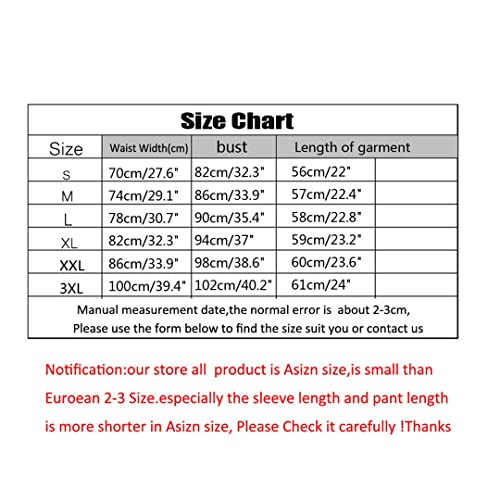 Size Chart

| Size | Waist Width(cm) | bust | Length of garment | |
|---|---|---|---|---|
| S | 70cm/27.6" | 82cm/32.3" | 56cm/22" | |
| M | 74cm/29.1" | 86cm/33.9" | 57cm/22.4" | |
| L | 78cm/30.7" | 90cm/35.4" | 58cm/22.8" | |
| XL | 82cm/32.3" | 94cm/37" | 59cm/23.2" | |
| XXL | 86cm/33.9" | 98cm/38.6" | 60cm/23.6" | |
| 3XL | 100cm/39.4" | 102cm/40.2" | 61cm/24" | |

Manual measurement date,the normal error is about 2-3cm,
Please use the form below to find the size suit you or contact us

Notification:our store all product is Asizn size,is small than Euroean 2-3 Size.especially the sleeve length and pant length is more shorter in Asizn size, Please Check it carefully !Thanks